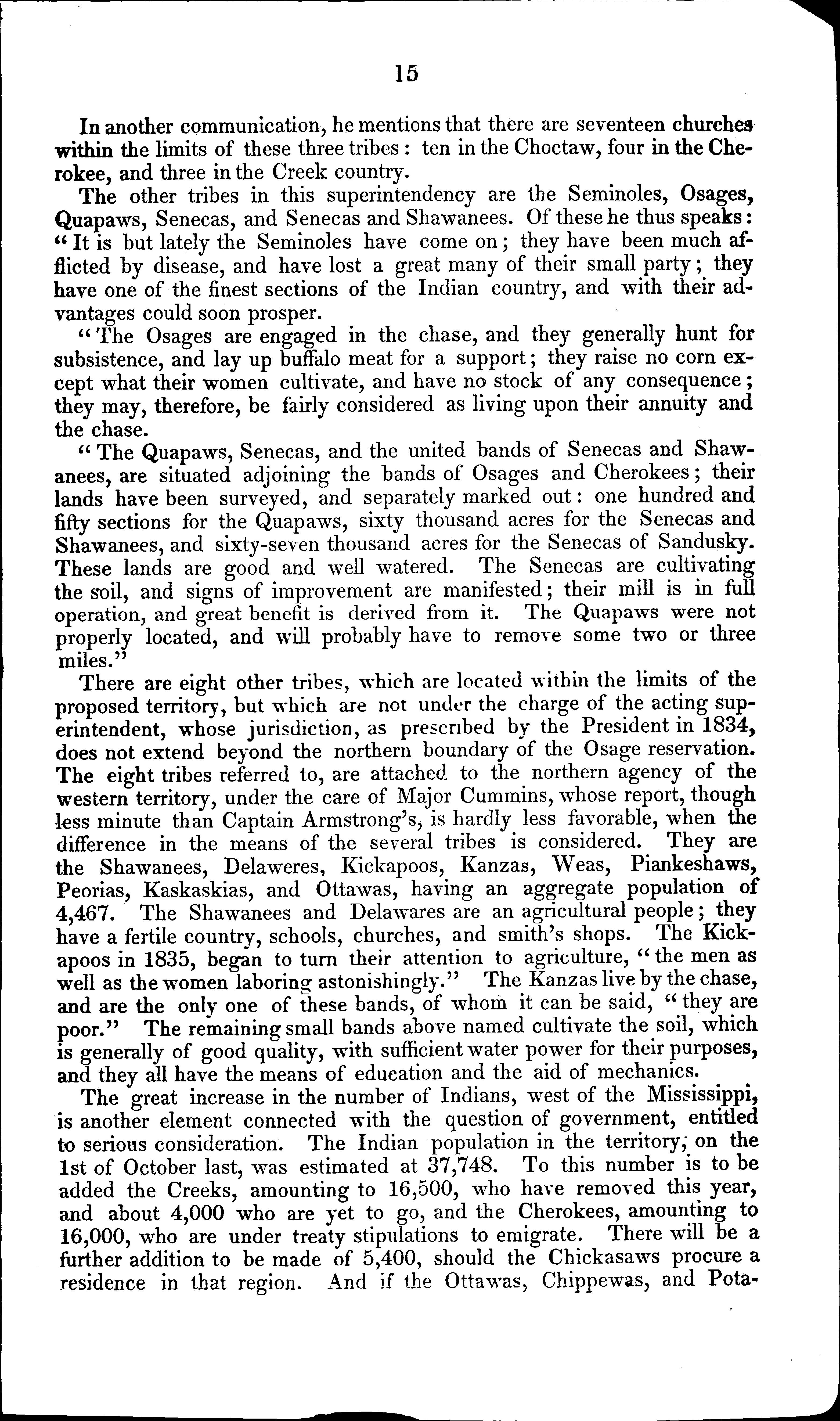 15

In another communication, he mentions that there are seventeen churches within the limits of these three tribes: ten in the Choctaw, four in the Cherokee, and three in the Creek country.

The other tribes in this superintendency are the Seminoles, Osages, Quapaws, Senecas, and Senecas and Shawanees. Of these he thus speaks: "It is but lately the Seminoles have come on; they have been much afflicted by disease, and have lost a great many of their small party; they have one of the finest sections of the Indian country, and with their advantages could soon prosper.

"The Osages are engaged in the chase, and they generally hunt for subsistence, and lay up buffalo meat for a support; they raise no corn except what their women cultivate, and have no stock of any consequence; they may, therefore, be fairly considered as living upon their annuity and the chase.

"The Quapaws, Senecas, and the united bands of Senecas and Shawanees, are situated adjoining the bands of Osages and Cherokees; their lands have been surveyed, and separately marked out: one hundred and fifty sections for the Quapaws, sixty thousand acres for the Senecas and Shawanees, and sixty-seven thousand acres for the Senecas of Sandusky. These lands are good and well watered. The Senecas are cultivating the soil, and signs of improvement are manifested; their mill is in full operation, and great benefit is derived from it. The Quapaws were not properly located, and will probably have to remove some two or three miles."

There are eight other tribes, which are located within the limits of the proposed territory, but which are not under the charge of the acting superintendent, whose jurisdiction, as prescribed by the President in 1834, does not extend beyond the northern boundary of the Osage reservation. The eight tribes referred to, are attached to the northern agency of the western territory, under the care of Major Cummins, whose report, though less minute than Captain Armstrong's, is hardly less favorable, when the difference in the means of the several tribes is considered. They are the Shawanees, Delaweres, Kickapoos, Kanzas, Weas, Piankeshaws, Peorias, Kaskaskias, and Ottawas, having an aggregate population of 4,467. The Shawanees and Delawares are an agricultural people; they have a fertile country, schools, churches, and smith's shops. The Kickapoos in 1835, began to turn their attention to agriculture, "the men as well as the women laboring astonishingly." The Kanzas live by the chase, and are the only one of these bands, of whom it can be said, "they are poor." The remaining small bands above named cultivate the soil, which is generally of good quality, with sufficient water power for their purposes, and they all have the means of education and the aid of mechanics.

The great increase in the number of Indians, west of the Mississippi, is another element connected with the question of government, entitled to serious consideration. The Indian population in the territory, on the 1st of October last, was estimated at 37,748. To this number is to be added the Creeks, amounting to 16,500, who have removed this year, and about 4,000 who are yet to go, and the Cherokees, amounting to 16,000, who are under treaty stipulations to emigrate. There will be a further addition to be made of 5,400, should the Chickasaws procure a residence in that region. And if the Ottawas, Chippewas, and Pota-